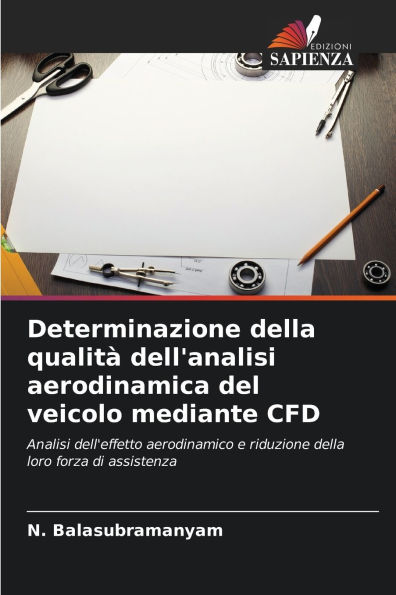 EDIZIONI
SAPIENZA

Determinazione della qualità dell'analisi aerodinamica del veicolo mediante CFD

Analisi dell'effetto aerodinamico e riduzione della loro forza di assistenza

N. Balasubramanyam